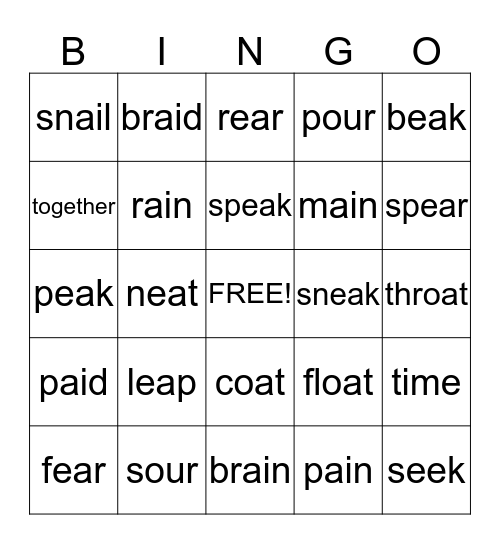 | B | I | N | G | O |
|---|---|---|---|---|
| snail | braid | rear | pour | beak |
| together | rain | speak | main | spear |
| peak | neat | FREE! | sneak | throat |
| paid | leap | coat | float | time |
| fear | sour | brain | pain | seek |